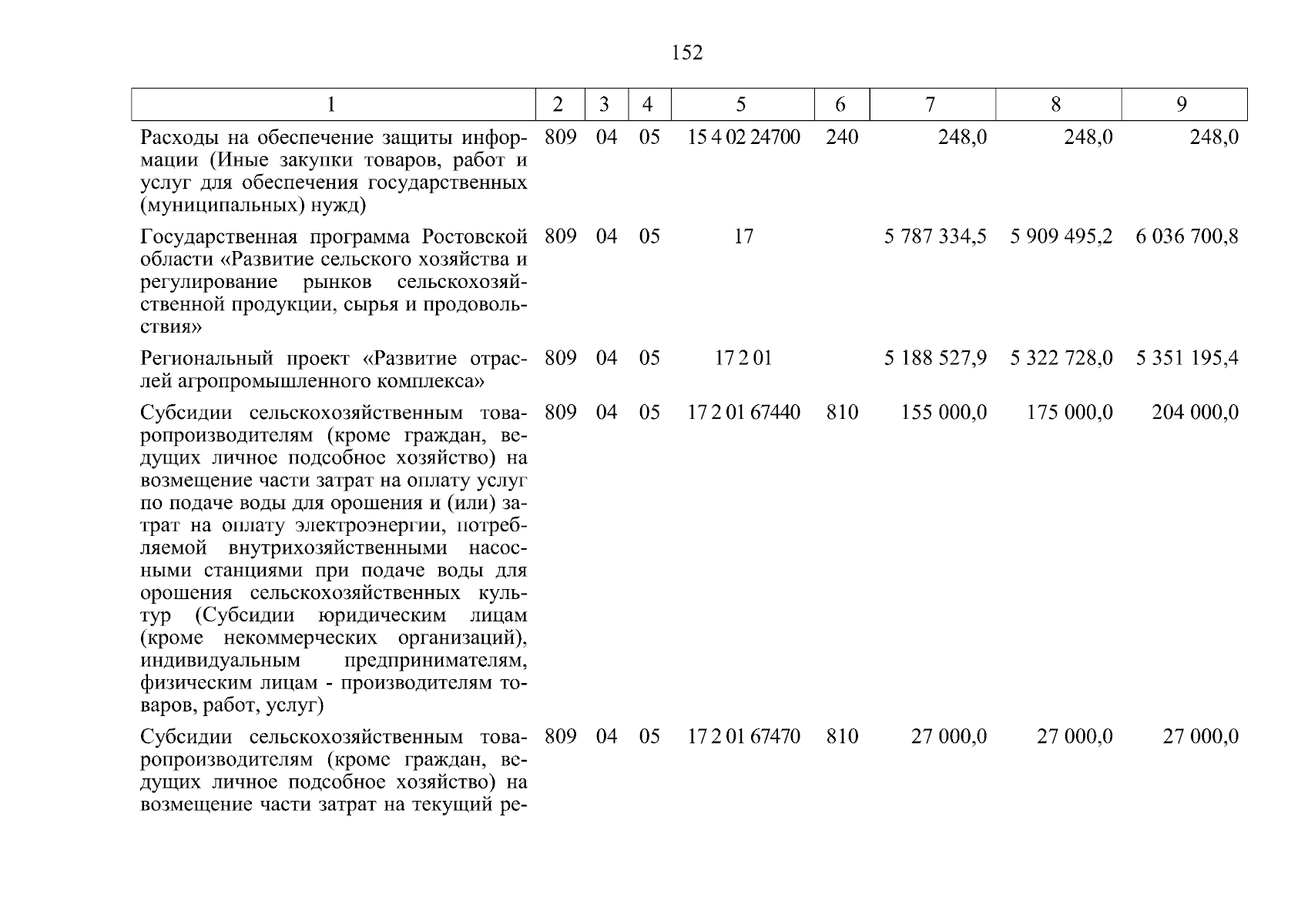 152

| 1 | 2 | 3 | 4 | 5 | 6 | 7 | 8 | 9 |
|---|---|---|---|---|---|---|---|---|
| Расходы на обеспечение защиты информации (Иные закупки товаров, работ и услуг для обеспечения государственных (муниципальных) нужд) | 809 | 04 | 05 | 15 4 02 24700 | 240 | 248,0 | 248,0 | 248,0 |
| Государственная программа Ростовской области «Развитие сельского хозяйства и регулирование рынков сельскохозяйственной продукции, сырья и продовольствия» | 809 | 04 | 05 | 17 | | 5 787 334,5 | 5 909 495,2 | 6 036 700,8 |
| Региональный проект «Развитие отраслей агропромышленного комплекса» | 809 | 04 | 05 | 17 2 01 | | 5 188 527,9 | 5 322 728,0 | 5 351 195,4 |
| Субсидии сельскохозяйственным товаропроизводителям (кроме граждан, ведущих личное подсобное хозяйство) на возмещение части затрат на оплату услуг по подаче воды для орошения и (или) затрат на оплату электроэнергии, потребляемой внутрихозяйственными насосными станциями при подаче воды для орошения сельскохозяйственных культур (Субсидии юридическим лицам (кроме некоммерческих организаций), индивидуальным предпринимателям, физическим лицам - производителям товаров, работ, услуг) | 809 | 04 | 05 | 17 2 01 67440 | 810 | 155 000,0 | 175 000,0 | 204 000,0 |
| Субсидии сельскохозяйственным товаропроизводителям (кроме граждан, ведущих личное подсобное хозяйство) на возмещение части затрат на текущий ре- | 809 | 04 | 05 | 17 2 01 67470 | 810 | 27 000,0 | 27 000,0 | 27 000,0 |